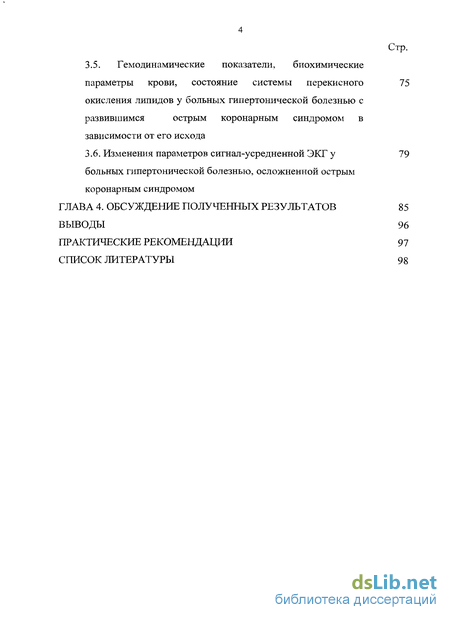 4

Стр.

3.5. Гемодинамические показатели, биохимические параметры крови, состояние системы перекисного окисления липидов у больных гипертонической болезнью с развившимся острым коронарным синдромом в зависимости от его исхода 75

3.6. Изменения параметров сигнал-усредненной ЭКГ у больных гипертонической болезнью, осложненной острым коронарным синдромом 79

ГЛАВА 4. ОБСУЖДЕНИЕ ПОЛУЧЕННЫХ РЕЗУЛЬТАТОВ 85

ВЫВОДЫ 96

ПРАКТИЧЕСКИЕ РЕКОМЕНДАЦИИ 97

СПИСОК ЛИТЕРАТУРЫ 98

dsLib.net
библиотека диссертаций